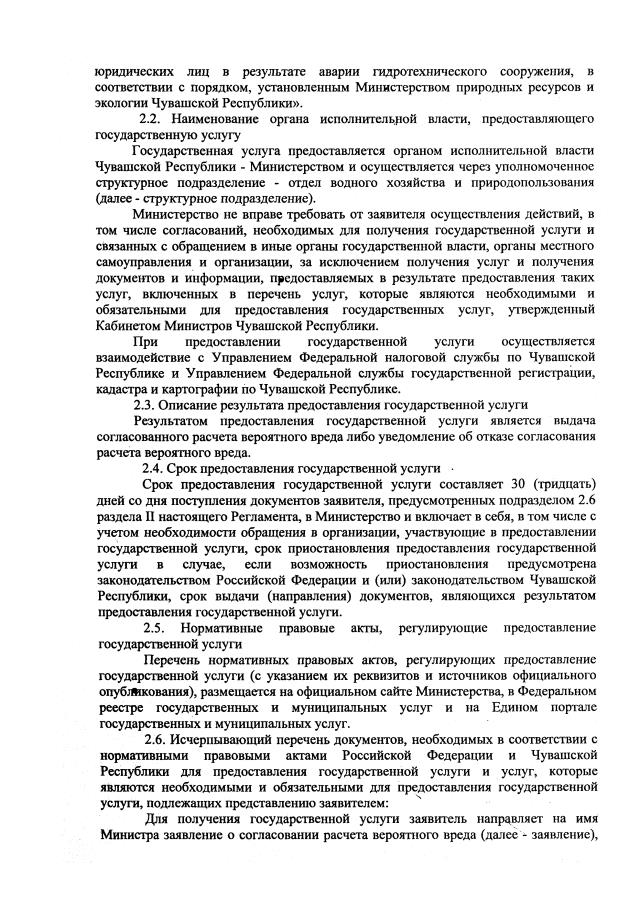 юридических лиц в результате аварии гидротехнического сооружения, в соответствии с порядком, установленным Министерством природных ресурсов и экологии Чувашской Республики».

2.2. Наименование органа исполнительной власти, предоставляющего государственную услугу

Государственная услуга предоставляется органом исполнительной власти Чувашской Республики - Министерством и осуществляется через уполномоченное структурное подразделение - отдел водного хозяйства и природопользования (далее - структурное подразделение).

Министерство не вправе требовать от заявителя осуществления действий, в том числе согласований, необходимых для получения государственной услуги и связанных с обращением в иные органы государственной власти, органы местного самоуправления и организации, за исключением получения услуг и получения документов и информации, предоставляемых в результате предоставления таких услуг, включенных в перечень услуг, которые являются необходимыми и обязательными для предоставления государственных услуг, утвержденный Кабинетом Министров Чувашской Республики.

При предоставлении государственной услуги осуществляется взаимодействие с Управлением Федеральной налоговой службы по Чувашской Республике и Управлением Федеральной службы государственной регистрации, кадастра и картографии по Чувашской Республике.

2.3. Описание результата предоставления государственной услуги

Результатом предоставления государственной услуги является выдача согласованного расчета вероятного вреда либо уведомление об отказе согласования расчета вероятного вреда.

2.4. Срок предоставления государственной услуги

Срок предоставления государственной услуги составляет 30 (тридцать) дней со дня поступления документов заявителя, предусмотренных подразделом 2.6 раздела II настоящего Регламента, в Министерство и включает в себя, в том числе с учетом необходимости обращения в организации, участвующие в предоставлении государственной услуги, срок приостановления предоставления государственной услуги в случае, если возможность приостановления предусмотрена законодательством Российской Федерации и (или) законодательством Чувашской Республики, срок выдачи (направления) документов, являющихся результатом предоставления государственной услуги.

2.5. Нормативные правовые акты, регулирующие предоставление государственной услуги

Перечень нормативных правовых актов, регулирующих предоставление государственной услуги (с указанием их реквизитов и источников официального опубликования), размещается на официальном сайте Министерства, в Федеральном реестре государственных и муниципальных услуг и на Едином портале государственных и муниципальных услуг.

2.6. Исчерпывающий перечень документов, необходимых в соответствии с нормативными правовыми актами Российской Федерации и Чувашской Республики для предоставления государственной услуги и услуг, которые являются необходимыми и обязательными для предоставления государственной услуги, подлежащих представлению заявителем:

Для получения государственной услуги заявитель направляет на имя Министра заявление о согласовании расчета вероятного вреда (далее - заявление),